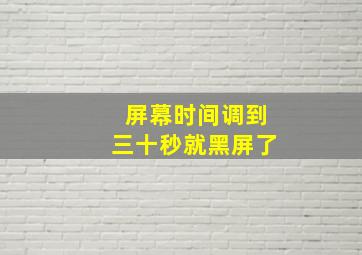 屏幕时间调到
三十秒就黑屏了